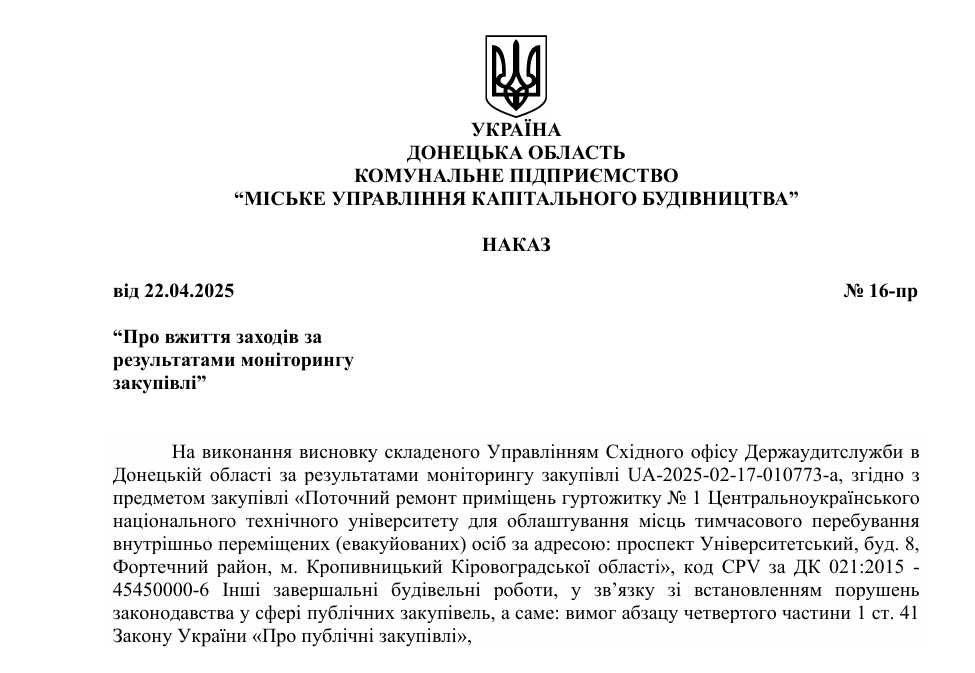 УКРАЇНА
ДОНЕЦЬКА ОБЛАСТЬ
КОМУНАЛЬНЕ ПІДПРИЄМСТВО
“МІСЬКЕ УПРАВЛІННЯ КАПІТАЛЬНОГО БУДІВНИЦТВА”

НАКАЗ

від 22.04.2025 № 16-пр

“Про вжиття заходів за результатами моніторингу закупівлі”

На виконання висновку складеного Управлінням Східного офісу Держаудитслужби в Донецькій області за результатами моніторингу закупівлі UA-2025-02-17-010773-a, згідно з предметом закупівлі «Поточний ремонт приміщень гуртожитку № 1 Центральноукраїнського національного технічного університету для облаштування місць тимчасового перебування внутрішньо переміщених (евакуйованих) осіб за адресою: проспект Університетський, буд. 8, Фортечний район, м. Кропивницький Кіровоградської області», код CPV за ДК 021:2015 - 45450000-6 Інші завершальні будівельні роботи, у зв’язку зі встановленням порушень законодавства у сфері публічних закупівель, а саме: вимог абзацу четвертого частини 1 ст. 41 Закону України «Про публічні закупівлі»,